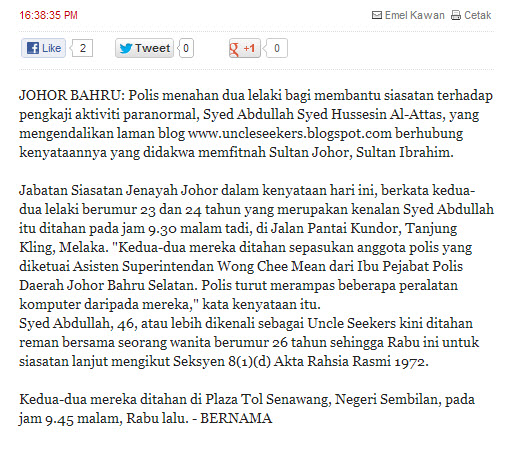 16:38:35 PM

Emel Kawan Cetak

Like 2 Tweet 0 +1 0

JOHOR BAHRU: Polis menahan dua lelaki bagi membantu siasatan terhadap pengkaji aktiviti paranormal, Syed Abdullah Syed Hussesin Al-Attas, yang mengendalikan laman blog www.uncleseekers.blogspot.com berhubung kenyataannya yang didakwa memfitnah Sultan Johor, Sultan Ibrahim.

Jabatan Siasatan Jenayah Johor dalam kenyataan hari ini, berkata kedua-dua lelaki berumur 23 dan 24 tahun yang merupakan kenalan Syed Abdullah itu ditahan pada jam 9.30 malam tadi, di Jalan Pantai Kundor, Tanjung Kling, Melaka. "Kedua-dua mereka ditahan sepasukan anggota polis yang diketuai Asisten Superintendan Wong Chee Mean dari Ibu Pejabat Polis Daerah Johor Bahru Selatan. Polis turut merampas beberapa peralatan komputer daripada mereka," kata kenyataan itu.
Syed Abdullah, 46, atau lebih dikenali sebagai Uncle Seekers kini ditahan reman bersama seorang wanita berumur 26 tahun sehingga Rabu ini untuk siasatan lanjut mengikut Seksyen 8(1)(d) Akta Rahsia Rasmi 1972.

Kedua-dua mereka ditahan di Plaza Tol Senawang, Negeri Sembilan, pada jam 9.45 malam, Rabu lalu. - BERNAMA